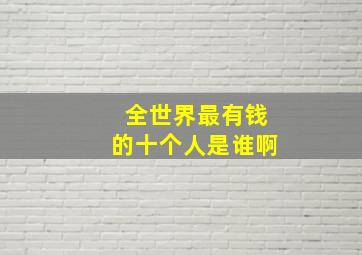 全世界最有钱
的十个人是谁啊